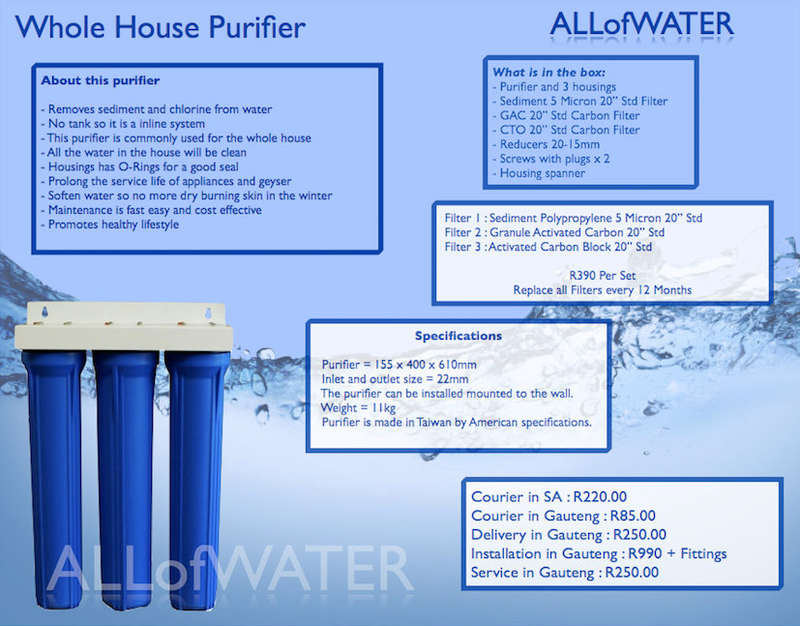 Whole House Purifier

ALLofWATER

About this purifier

- Removes sediment and chlorine from water
- No tank so it is a inline system
- This purifier is commonly used for the whole house
- All the water in the house will be clean
- Housings has O-Rings for a good seal
- Prolong the service life of appliances and geyser
- Soften water so no more dry burning skin in the winter
- Maintenance is fast easy and cost effective
- Promotes healthy lifestyle

What is in the box:
- Purifier and 3 housings
- Sediment 5 Micron 20" Std Filter
- GAC 20" Std Carbon Filter
- CTO 20" Std Carbon Filter
- Reducers 20-15mm
- Screws with plugs x 2
- Housing spanner

Filter 1 : Sediment Polypropylene 5 Micron 20" Std
Filter 2 : Granule Activated Carbon 20" Std
Filter 3 : Activated Carbon Block 20" Std

R390 Per Set
Replace all Filters every 12 Months

Specifications

Purifier = 155 x 400 x 610mm
Inlet and outlet size = 22mm
The purifier can be installed mounted to the wall.
Weight = 11kg
Purifier is made in Taiwan by American specifications.

Courier in SA : R220.00
Courier in Gauteng : R85.00
Delivery in Gauteng : R250.00
Installation in Gauteng : R990 + Fittings
Service in Gauteng : R250.00

ALLofWATER